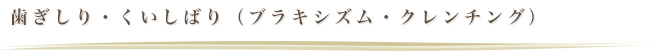 歯ぎしり・くいしばり（ブラキシズム・クレンチング）